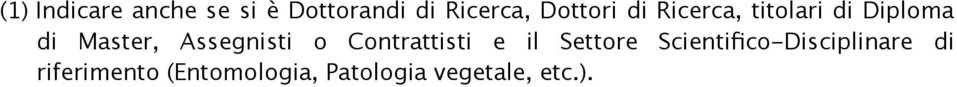 (1) Indicare anche se si è Dottorandi di Ricerca, Dottori di Ricerca, titolari di Diploma di Master, Assegnisti o Contrattisti e il Settore Scientifico-Disciplinare di riferimento (Entomologia, Patologia vegetale, etc.).